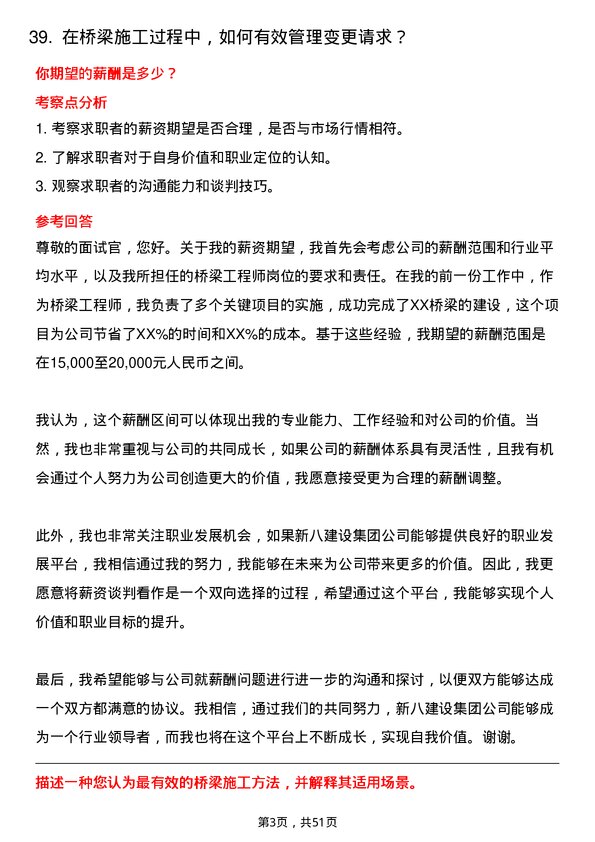 39. 在桥梁施工过程中，如何有效管理变更请求？

你期望的薪酬是多少？

考察点分析

1. 考察求职者的薪资期望是否合理，是否与市场行情相符。

2. 了解求职者对于自身价值和职业定位的认知。

3. 观察求职者的沟通能力和谈判技巧。

参考回答

尊敬的面试官，您好。关于我的薪资期望，我首先会考虑公司的薪酬范围和行业平均水平，以及我所担任的桥梁工程师岗位的要求和责任。在我的前一份工作中，作为桥梁工程师，我负责了多个关键项目的实施，成功完成了XX桥梁的建设，这个项目为公司节省了XX%的时间和XX%的成本。基于这些经验，我期望的薪酬范围是在15,000至20,000元人民币之间。

我认为，这个薪酬区间可以体现出我的专业能力、工作经验和对公司的价值。当然，我也非常重视与公司的共同成长，如果公司的薪酬体系具有灵活性，且我有机会通过个人努力为公司创造更大的价值，我愿意接受更为合理的薪酬调整。

此外，我也非常关注职业发展机会，如果新八建设集团公司能够提供良好的职业发展平台，我相信通过我的努力，我能够在未来为公司带来更多的价值。因此，我更愿意将薪资谈判看作是一个双向选择的过程，希望通过这个平台，我能够实现个人价值和职业目标的提升。

最后，我希望能够与公司就薪酬问题进行进一步的沟通和探讨，以便双方能够达成一个双方都满意的协议。我相信，通过我们的共同努力，新八建设集团公司能够成为一个行业领导者，而我也将在这个平台上不断成长，实现自我价值。谢谢。

描述一种您认为最有效的桥梁施工方法，并解释其适用场景。

第3页，共51页